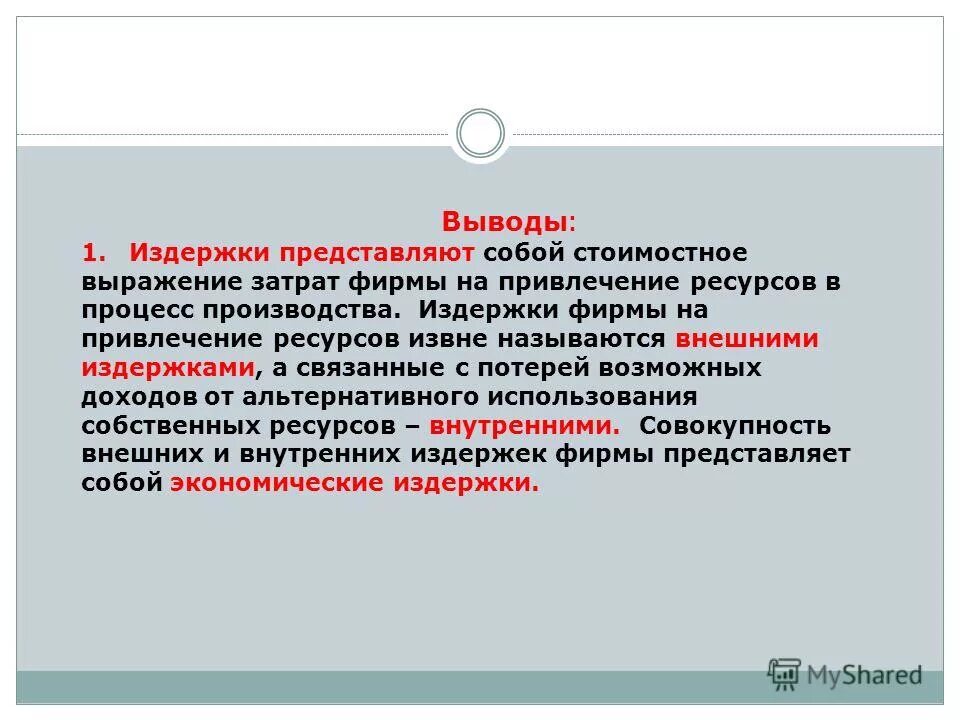 Выводы:

1. Издержки представляют собой стоимостное выражение затрат фирмы на привлечение ресурсов в процесс производства. Издержки фирмы на привлечение ресурсов извне называются внешними издержками, а связанные с потерей возможных доходов от альтернативного использования собственных ресурсов – внутренними. Совокупность внешних и внутренних издержек фирмы представляет собой экономические издержки.

MyShared